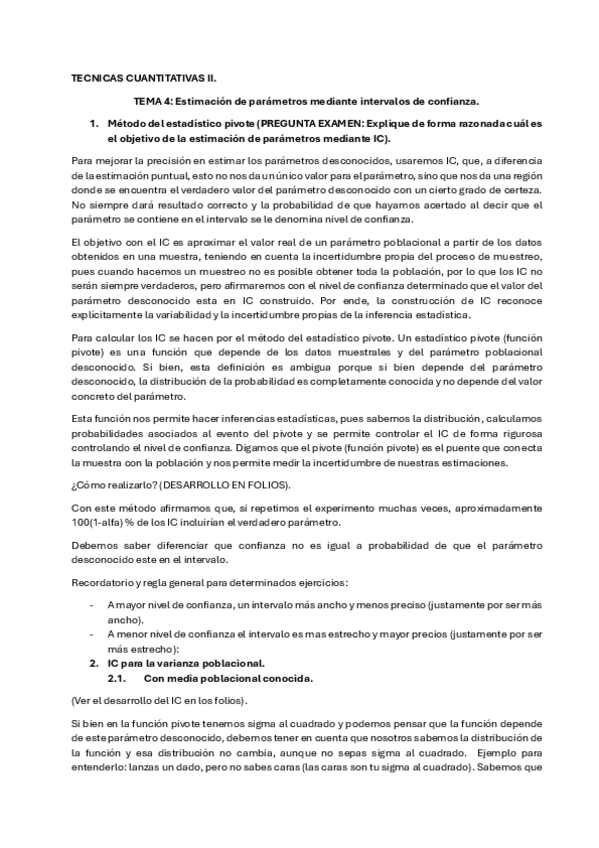 TECNICAS CUANTITATIVAS II.

TEMA 4: Estimación de parámetros mediante intervalos de confianza.

1. Método del estadístico pivote (PREGUNTA EXAMEN: Explique de forma razonada cuál es el objetivo de la estimación de parámetros mediante IC).

Para mejorar la precisión en estimar los parámetros desconocidos, usaremos IC, que, a diferencia de la estimación puntual, esto no nos da un único valor para el parámetro, sino que nos da una región donde se encuentra el verdadero valor del parámetro desconocido con un cierto grado de certeza. No siempre dará resultado correcto y la probabilidad de que hayamos acertado al decir que el parámetro se contiene en el intervalo se le denomina nivel de confianza.

El objetivo con el IC es aproximar el valor real de un parámetro poblacional a partir de los datos obtenidos en una muestra, teniendo en cuenta la incertidumbre propia del proceso de muestreo, pues cuando hacemos un muestreo no es posible obtener toda la población, por lo que los IC no serán siempre verdaderos, pero afirmaremos con el nivel de confianza determinado que el valor del parámetro desconocido esta en IC construido. Por ende, la construcción de IC reconoce explícitamente la variabilidad y la incertidumbre propias de la inferencia estadística.

Para calcular los IC se hacen por el método del estadístico pivote. Un estadístico pivote (función pivote) es una función que depende de los datos muestrales y del parámetro poblacional desconocido. Si bien, esta definición es ambigua porque si bien depende del parámetro desconocido, la distribución de la probabilidad es completamente conocida y no depende del valor concreto del parámetro.

Esta función nos permite hacer inferencias estadísticas, pues sabemos la distribución, calculamos probabilidades asociados al evento del pivote y se permite controlar el IC de forma rigurosa controlando el nivel de confianza. Digamos que el pivote (función pivote) es el puente que conecta la muestra con la población y nos permite medir la incertidumbre de nuestras estimaciones.

¿Cómo realizarlo? (DESARROLLO EN FOLIOS).

Con este método afirmamos que, si repetimos el experimento muchas veces, aproximadamente 100(1-alfa) % de los IC incluirían el verdadero parámetro.

Debemos saber diferenciar que confianza no es igual a probabilidad de que el parámetro desconocido este en el intervalo.

Recordatorio y regla general para determinados ejercicios:

- A mayor nivel de confianza, un intervalo más ancho y menos preciso (justamente por ser más ancho).
- A menor nivel de confianza el intervalo es mas estrecho y mayor precios (justamente por ser más estrecho):

2. IC para la varianza poblacional.
2.1. Con media poblacional conocida.

(Ver el desarrollo del IC en los folios).

Si bien en la función pivote tenemos sigma al cuadrado y podemos pensar que la función depende de este parámetro desconocido, debemos tener en cuenta que nosotros sabemos la distribución de la función y esa distribución no cambia, aunque no sepas sigma al cuadrado. Ejemplo para entenderlo: lanzas un dado, pero no sabes caras (las caras son tu sigma al cuadrado). Sabemos que